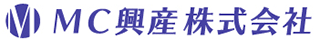 MC興産株式会社